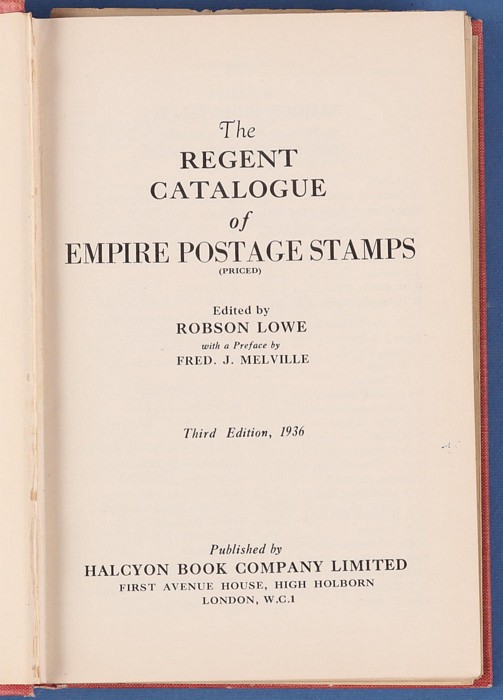 The
REGENT
CATALOGUE
of
EMPIRE POSTAGE STAMPS
(PRICED)

Edited by
ROBSON LOWE
with a Preface by
FRED. J. MELVILLE

Third Edition, 1936

Published by
HALCYON BOOK COMPANY LIMITED
FIRST AVENUE HOUSE, HIGH HOLBORN
LONDON, W.C.1